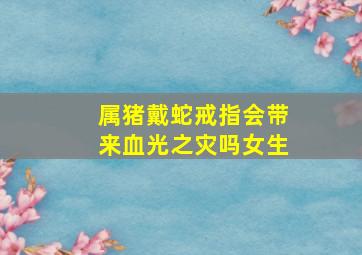 属猪戴蛇戒指会带来血光之灾吗女生